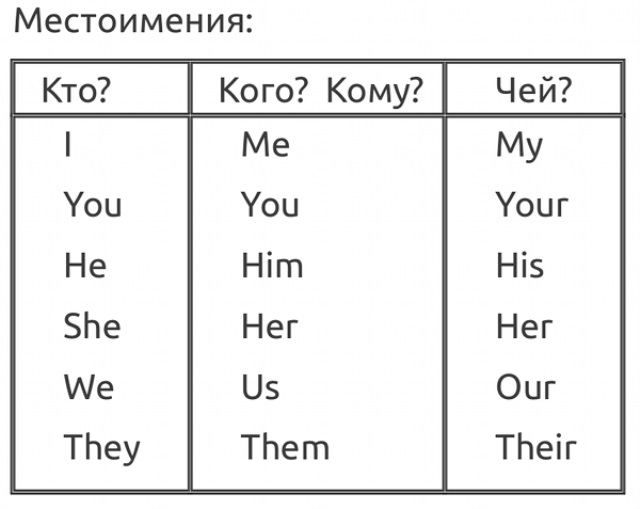 Местоимения:

| Кто? | Кого? Кому? | Чей? |
|---|---|---|
| I | Me | My |
| You | You | Your |
| He | Him | His |
| She | Her | Her |
| We | Us | Our |
| They | Them | Their |